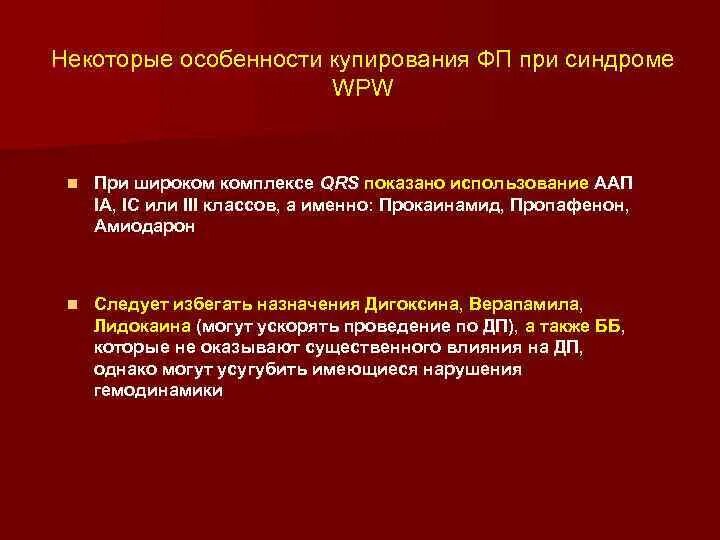 Некоторые особенности купирования ФП при синдроме WPW

При широком комплексе QRS показано использование ААП IA, IC или III классов, а именно: Прокаинамид, Пропафенон, Амиодарон

Следует избегать назначения Дигоксина, Верапамила, Лидокаина (могут ускорять проведение по ДП), а также ББ, которые не оказывают существенного влияния на ДП, однако могут усугубить имеющиеся нарушения гемодинамики